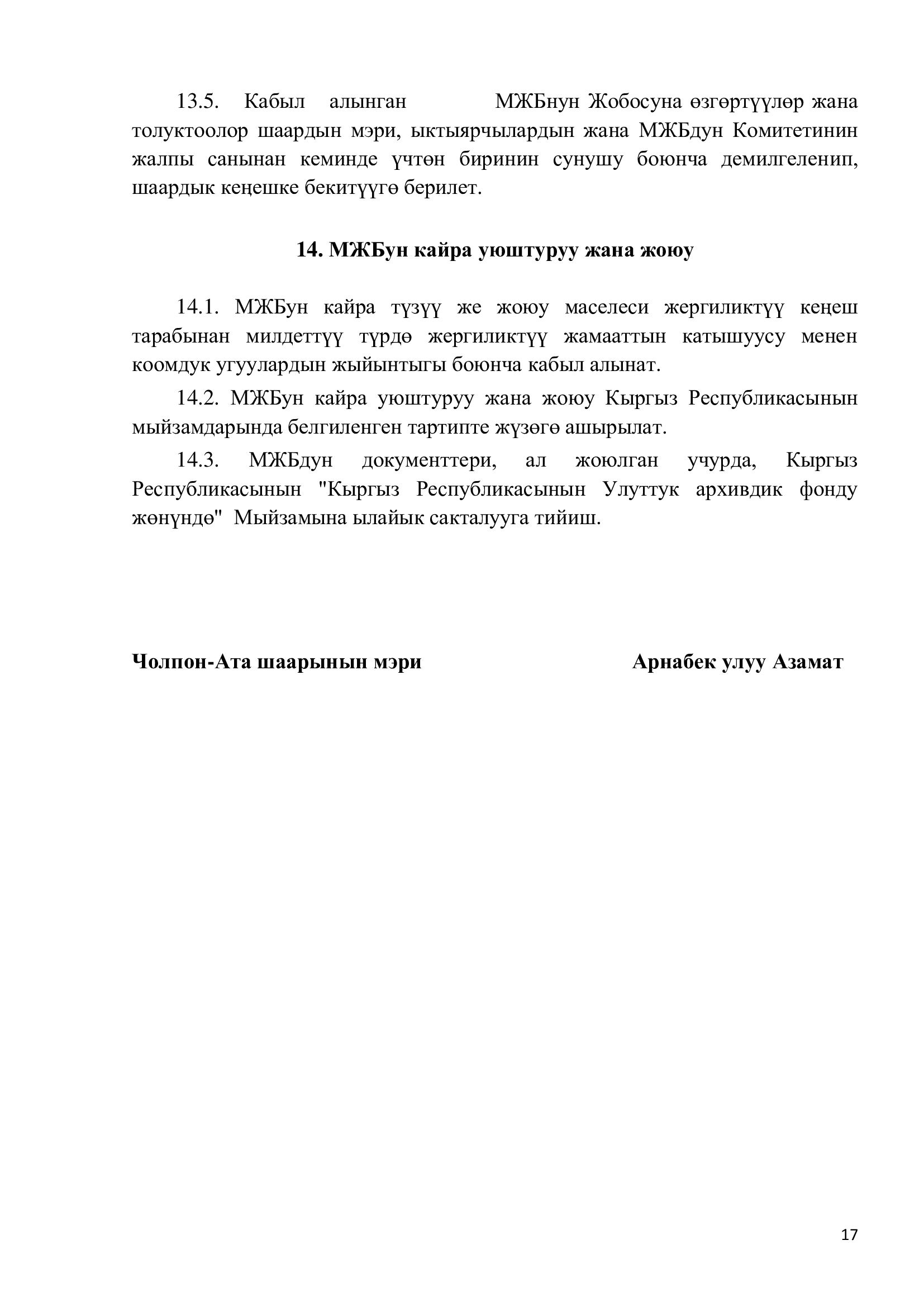 13.5. Кабыл алынган МЖБнун Жобосуна өзгөртүүлөр жана толуктоолор шаардын мэри, ыктыярчылардын жана МЖБдун Комитетинин жалпы санынан кеминде үчтөн биринин сунушу боюнча демилгеленип, шаардык кеңешке бекитүүгө берилет.

14. МЖБун кайра уюштуруу жана жоюу

14.1. МЖБун кайра түзүү же жоюу маселеси жергиликтүү кеңеш тарабынан милдеттүү түрдө жергиликтүү жамааттын катышуусу менен коомдук угуулардын жыйынтыгы боюнча кабыл алынат.

14.2. МЖБун кайра уюштуруу жана жоюу Кыргыз Республикасынын мыйзамдарында белгиленген тартипте жүзөгө ашырылат.

14.3. МЖБдун документтери, ал жоюлган учурда, Кыргыз Республикасынын "Кыргыз Республикасынын Улуттук архивдик фонду жөнүндө" Мыйзамына ылайык сакталууга тийиш.

Чолпон-Ата шаарынын мэри Арнабек улуу Азамат

17